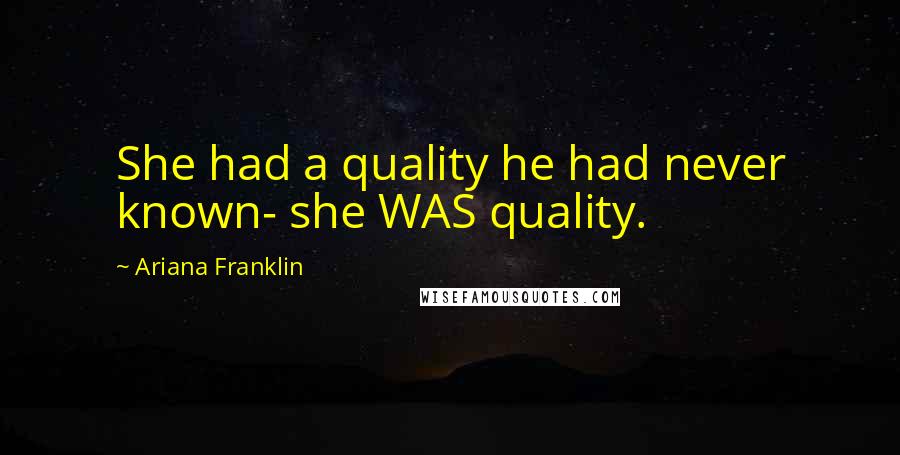 She had a quality he had never known- she WAS quality.

~ Ariana Franklin

WISEFAMOUSQUOTES.COM